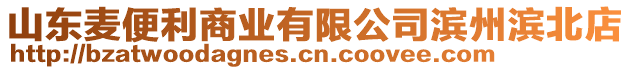 山东麦便利商业有限公司滨州滨北店
http://bzatwoodagnes.cn.coovee.com